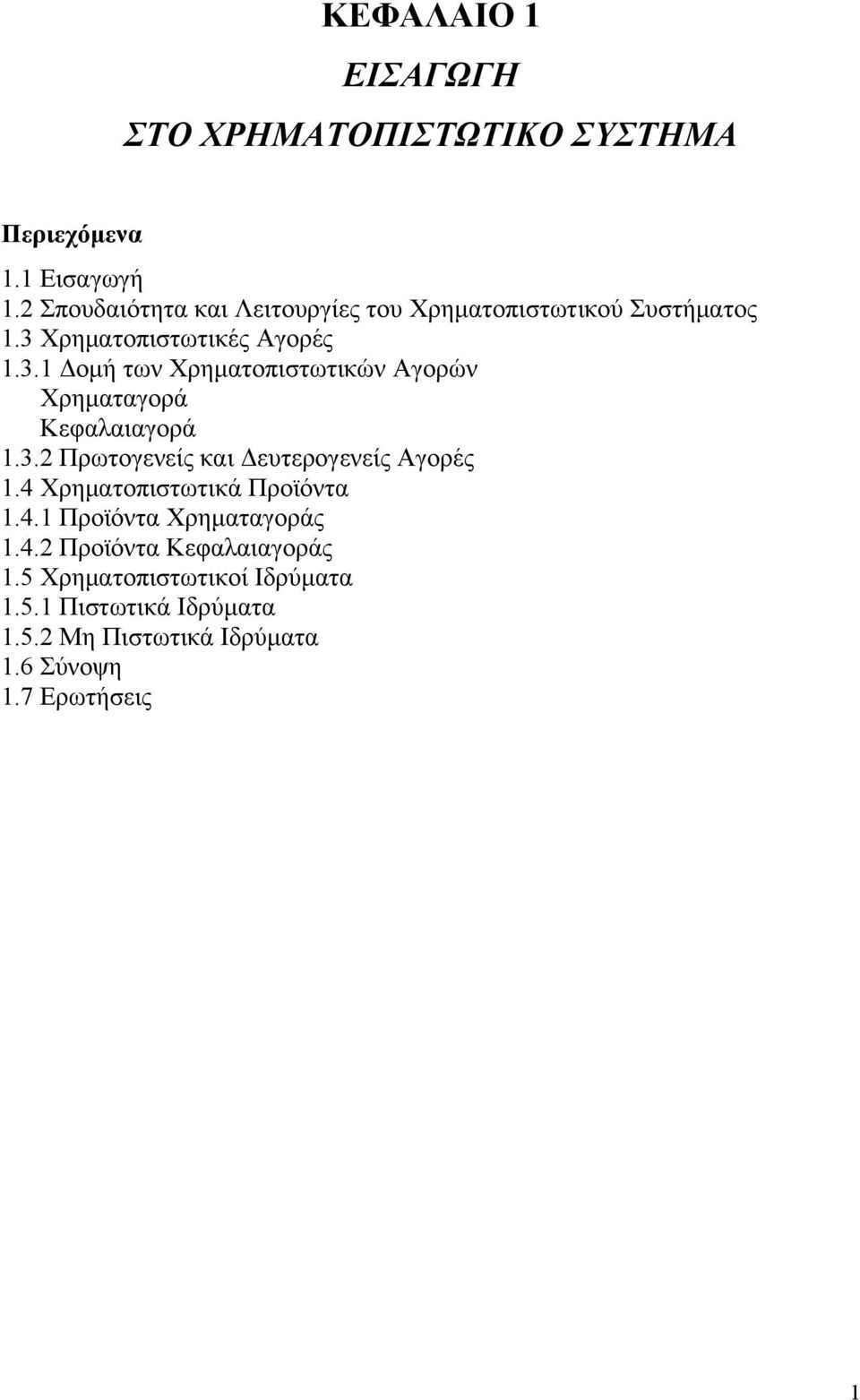 ΚΕΦΑΛΑΙΟ 1

ΕΙΣΑΓΩΓΗ

ΣΤΟ ΧΡΗΜΑΤΟΠΙΣΤΩΤΙΚΟ ΣΥΣΤΗΜΑ

Περιεχόμενα

1.1 Εισαγωγή
1.2 Σπουδαιότητα και Λειτουργίες του Χρηματοπιστωτικού Συστήματος
1.3 Χρηματοπιστωτικές Αγορές
1.3.1 Δομή των Χρηματοπιστωτικών Αγορών
Χρηματαγορά
Κεφαλαιαγορά
1.3.2 Πρωτογενείς και Δευτερογενείς Αγορές
1.4 Χρηματοπιστωτικά Προϊόντα
1.4.1 Προϊόντα Χρηματαγοράς
1.4.2 Προϊόντα Κεφαλαιαγοράς
1.5 Χρηματοπιστωτικοί Ιδρύματα
1.5.1 Πιστωτικά Ιδρύματα
1.5.2 Μη Πιστωτικά Ιδρύματα
1.6 Σύνοψη
1.7 Ερωτήσεις

1